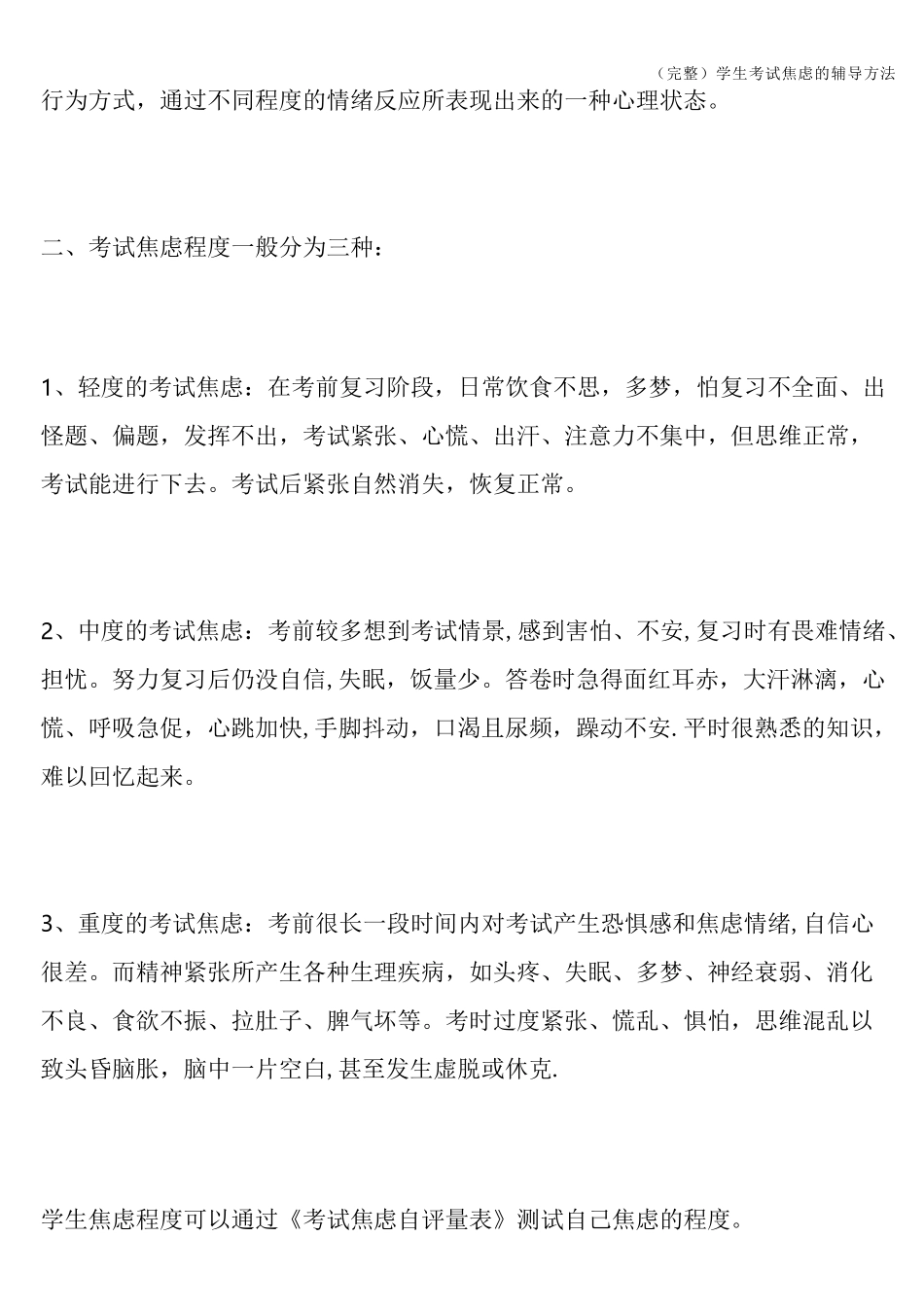 （完整）学生考试焦虑的辅导方法

行为方式，通过不同程度的情绪反应所表现出来的一种心理状态。

二、考试焦虑程度一般分为三种：

1、轻度的考试焦虑：在考前复习阶段，日常饮食不思，多梦，怕复习不全面、出怪题、偏题，发挥不出，考试紧张、心慌、出汗、注意力不集中，但思维正常，考试能进行下去。考试后紧张自然消失，恢复正常。

2、中度的考试焦虑：考前较多想到考试情景,感到害怕、不安,复习时有畏难情绪、担忧。努力复习后仍没自信,失眠，饭量少。答卷时急得面红耳赤，大汗淋漓，心慌、呼吸急促，心跳加快,手脚抖动，口渴且尿频，躁动不安.平时很熟悉的知识，难以回忆起来。

3、重度的考试焦虑：考前很长一段时间内对考试产生恐惧感和焦虑情绪,自信心很差。而精神紧张所产生各种生理疾病，如头疼、失眠、多梦、神经衰弱、消化不良、食欲不振、拉肚子、脾气坏等。考时过度紧张、慌乱、惧怕，思维混乱以致头昏脑胀，脑中一片空白,甚至发生虚脱或休克.

学生焦虑程度可以通过《考试焦虑自评量表》测试自己焦虑的程度。